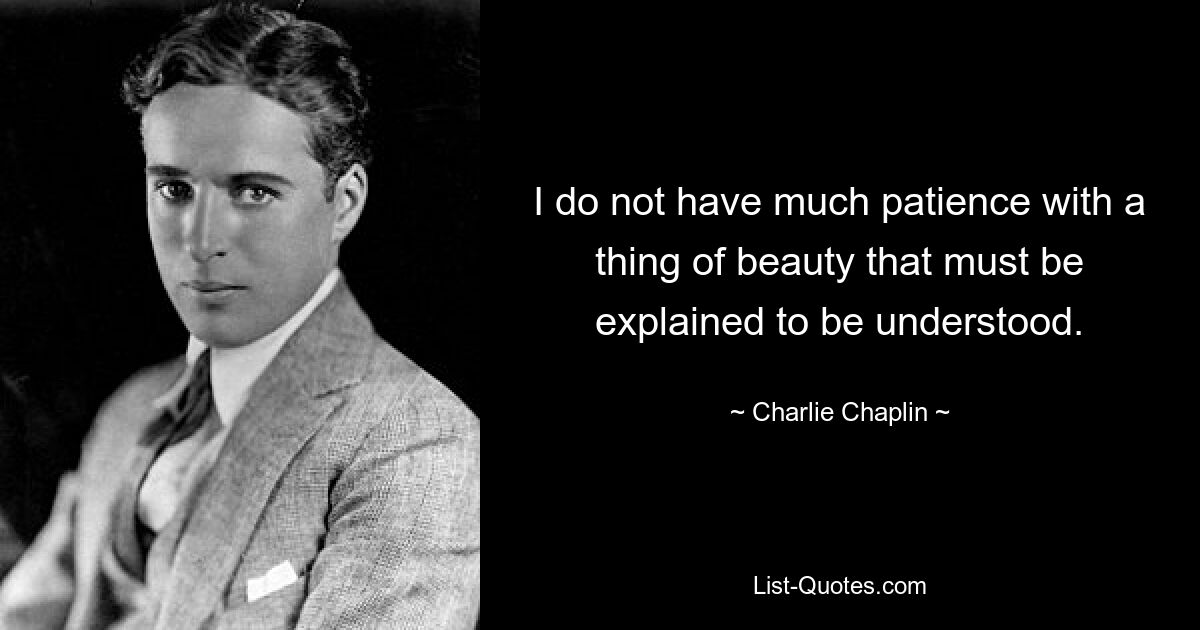 I do not have much patience with a thing of beauty that must be explained to be understood.

~ Charlie Chaplin ~

List-Quotes.com